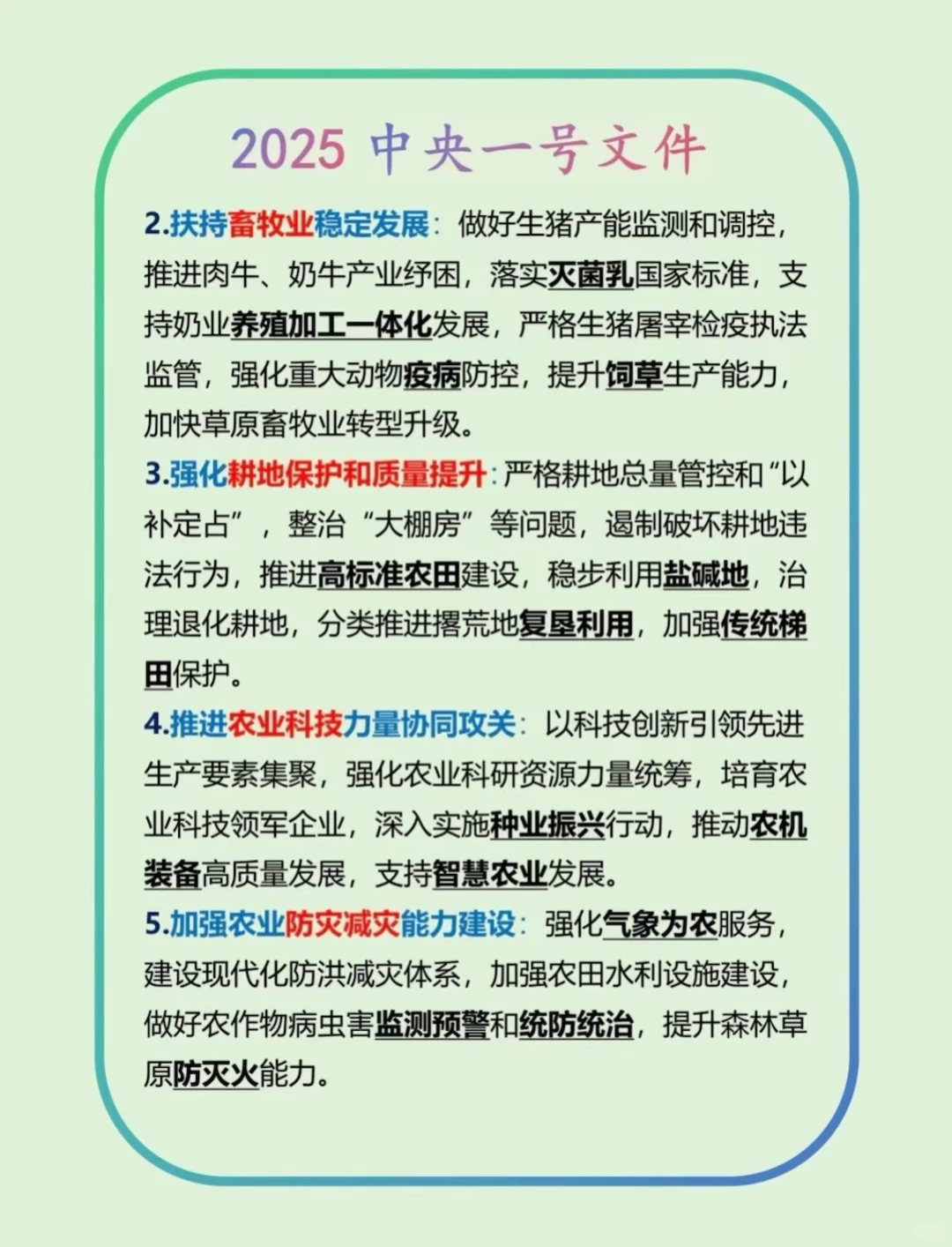 2025 中央一号文件

2.扶持畜牧业稳定发展：做好生猪产能监测和调控，推进肉牛、奶牛产业纾困，落实灭菌乳国家标准，支持奶业养殖加工一体化发展，严格生猪屠宰检疫执法监管，强化重大动物疫病防控，提升饲草生产能力，加快草原畜牧业转型升级。

3.强化耕地保护和质量提升：严格耕地总量管控和“以补定占”，整治“大棚房”等问题，遏制破坏耕地违法行为，推进高标准农田建设，稳步利用盐碱地，治理退化耕地，分类推进撂荒地复垦利用，加强传统梯田保护。

4.推进农业科技力量协同攻关：以科技创新引领先进生产要素集聚，强化农业科研资源力量统筹，培育农业科技领军企业，深入实施种业振兴行动，推动农机装备高质量发展，支持智慧农业发展。

5.加强农业防灾减灾能力建设：强化气象为农服务，建设现代化防洪减灾体系，加强农田水利设施建设，做好农作物病虫害监测预警和统防统治，提升森林草原防灭火能力。